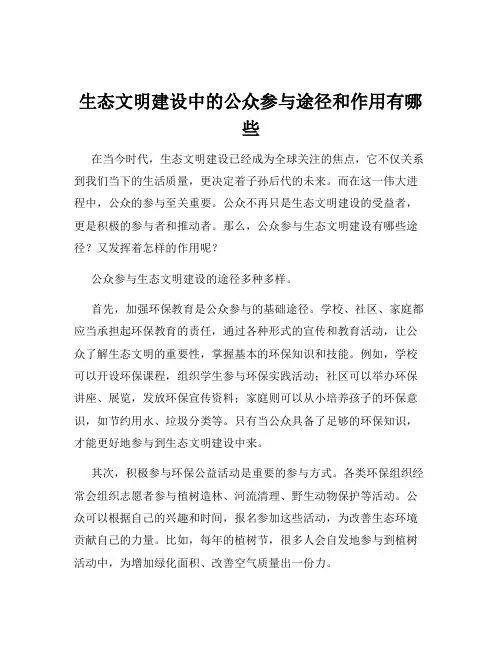 生态文明建设中的公众参与途径和作用有哪些

在当今时代，生态文明建设已经成为全球关注的焦点，它不仅关系到我们当下的生活质量，更决定着子孙后代的未来。而在这一伟大进程中，公众的参与至关重要。公众不再只是生态文明建设的受益者，更是积极的参与者和推动者。那么，公众参与生态文明建设有哪些途径？又发挥着怎样的作用呢？

公众参与生态文明建设的途径多种多样。

首先，加强环保教育是公众参与的基础途径。学校、社区、家庭都应当承担起环保教育的责任，通过各种形式的宣传和教育活动，让公众了解生态文明的重要性，掌握基本的环保知识和技能。例如，学校可以开设环保课程，组织学生参与环保实践活动；社区可以举办环保讲座、展览，发放环保宣传资料；家庭则可以从小培养孩子的环保意识，如节约用水、垃圾分类等。只有当公众具备了足够的环保知识，才能更好地参与到生态文明建设中来。

其次，积极参与环保公益活动是重要的参与方式。各类环保组织经常会组织志愿者参与植树造林、河流清理、野生动物保护等活动。公众可以根据自己的兴趣和时间，报名参加这些活动，为改善生态环境贡献自己的力量。比如，每年的植树节，很多人会自发地参与到植树活动中，为增加绿化面积、改善空气质量出一份力。